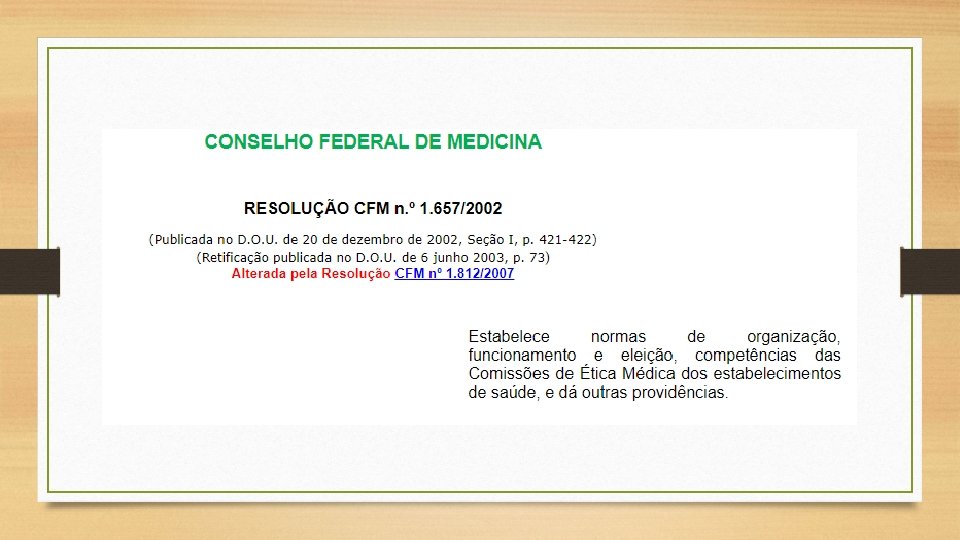 CONSELHO FEDERAL DE MEDICINA

RESOLUÇÃO CFM n.º 1.657/2002

(Publicada no D.O.U. de 20 de dezembro de 2002, Seção I, p. 421-422)
(Retificação publicada no D.O.U. de 6 junho 2003, p. 73)
Alterada pela Resolução CFM nº 1.812/2007

Estabelece normas de organização, funcionamento e eleição, competências das Comissões de Ética Médica dos estabelecimentos de saúde, e dá outras providências.